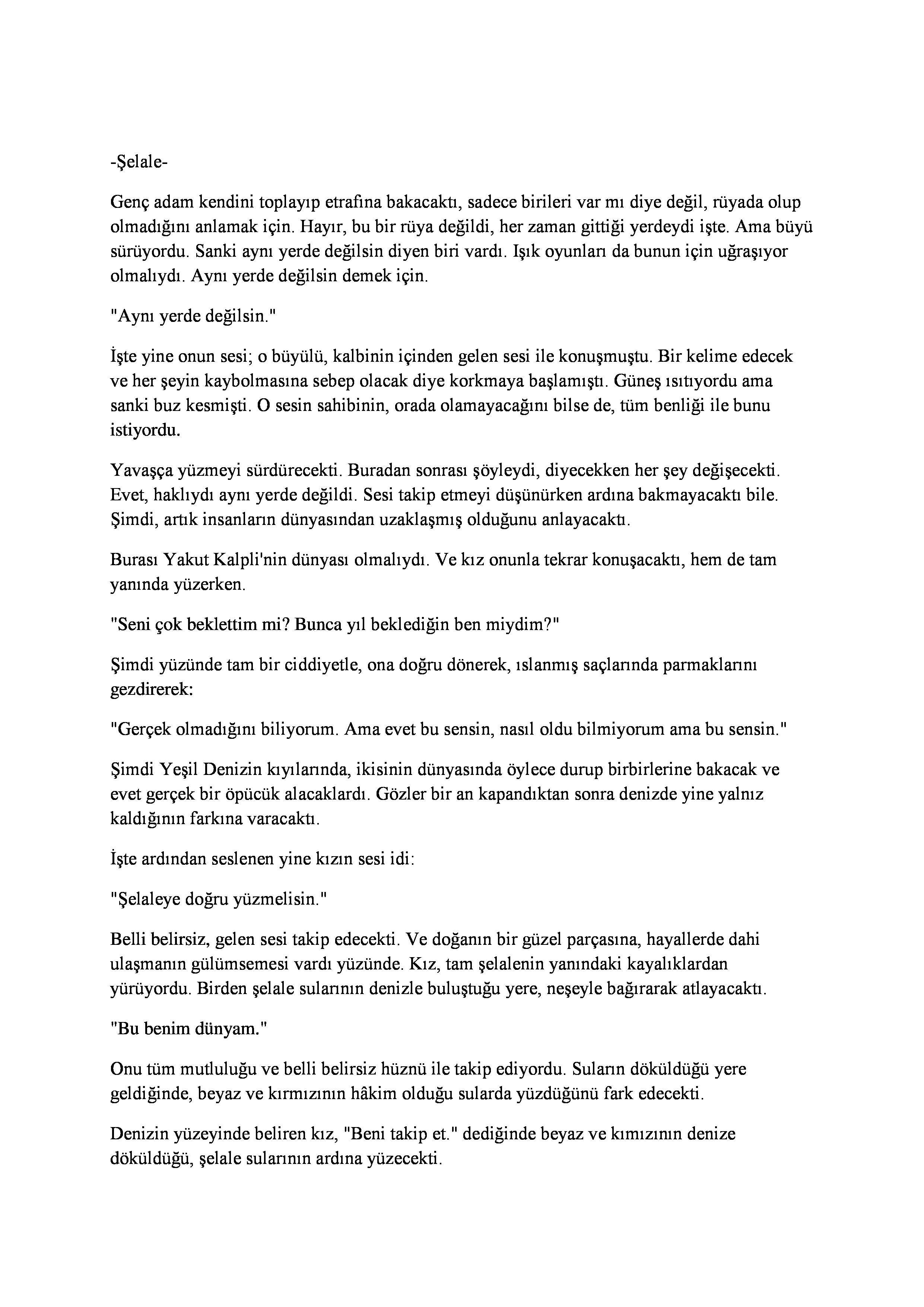 -Şelale-

Genç adam kendini toplayıp etrafına bakacaktı, sadece birileri var mı diye değil, rüyada olup olmadığını anlamak için. Hayır, bu bir rüya değildi, her zaman gittiği yerdeydi işte. Ama büyü sürüyordu. Sanki aynı yerde değilsin diyen biri vardı. Işık oyunları da bunun için uğraşıyor olmalıydı. Aynı yerde değilsin demek için.

"Aynı yerde değilsin."

İşte yine onun sesi; o büyülü, kalbinin içinden gelen sesi ile konuşmuştu. Bir kelime edecek ve her şeyin kaybolmasına sebep olacak diye korkmaya başlamıştı. Güneş ısıtıyordu ama sanki buz kesmişti. O sesin sahibinin, orada olamayacağını bilse de, tüm benliği ile bunu istiyordu.

Yavaşça yüzmeyi sürdürecekti. Buradan sonrası şöyleydi, diyecekken her şey değişecekti. Evet, haklıydı aynı yerde değildi. Sesi takip etmeyi düşünürken ardına bakmayacaktı bile. Şimdi, artık insanların dünyasından uzaklaşmış olduğunu anlayacaktı.

Burası Yakut Kalpli'nin dünyası olmalıydı. Ve kız onunla tekrar konuşacaktı, hem de tam yanında yüzerken.

"Seni çok beklettim mi? Bunca yıl beklediğin ben miydim?"

Şimdi yüzünde tam bir ciddiyetle, ona doğru dönerek, ıslanmış saçlarında parmaklarını gezdirerek:

"Gerçek olmadığını biliyorum. Ama evet bu sensin, nasıl oldu bilmiyorum ama bu sensin."

Şimdi Yeşil Denizin kıyılarında, ikisinin dünyasında öylece durup birbirlerine bakacak ve evet gerçek bir öpücük alacaklardı. Gözler bir an kapandıktan sonra denizde yine yalnız kaldığının farkına varacaktı.

İşte ardından seslenen yine kızın sesi idi:

"Şelaleye doğru yüzmelisin."

Belli belirsiz, gelen sesi takip edecekti. Ve doğanın bir güzel parçasına, hayallerde dahi ulaşmanın gülümsemesi vardı yüzünde. Kız, tam şelalenin yanındaki kayalıklardan yürüyordu. Birden şelale sularının denizle buluştuğu yere, neşeyle bağırarak atlayacaktı.

"Bu benim dünyam."

Onu tüm mutluluğu ve belli belirsiz hüznü ile takip ediyordu. Suların döküldüğü yere geldiğinde, beyaz ve kırmızının hâkim olduğu sularda yüzdüğünü fark edecekti.

Denizin yüzeyinde beliren kız, "Beni takip et." dediğinde beyaz ve kımızının denize döküldüğü, şelale sularının ardına yüzecekti.